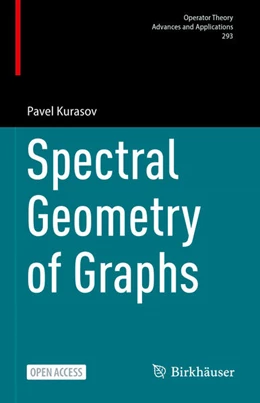 Operator Theory
Advances and Applications
293

Pavel Kurasov

Spectral Geometry of Graphs

OPEN ACCESS

Birkhäuser